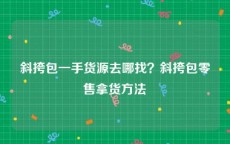 斜挎包一手货源去哪找？斜挎包零售拿货方法